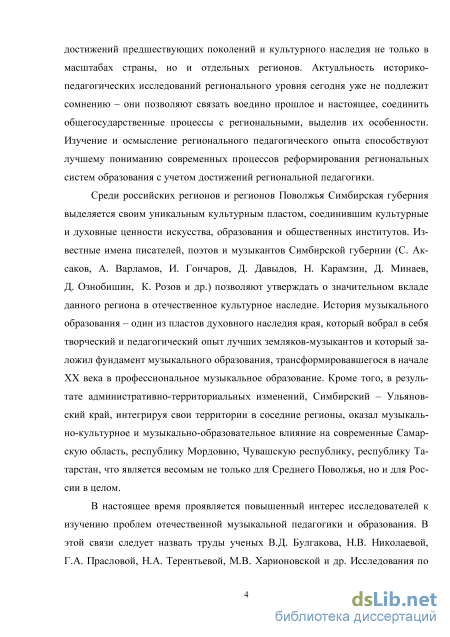 достижений предшествующих поколений и культурного наследия не только в масштабах страны, но и отдельных регионов. Актуальность историко-педагогических исследований регионального уровня сегодня уже не подлежит сомнению – они позволяют связать воедино прошлое и настоящее, соединить общегосударственные процессы с региональными, выделив их особенности. Изучение и осмысление регионального педагогического опыта способствуют лучшему пониманию современных процессов реформирования региональных систем образования с учетом достижений региональной педагогики.

Среди российских регионов и регионов Поволжья Симбирская губерния выделяется своим уникальным культурным пластом, соединившим культурные и духовные ценности искусства, образования и общественных институтов. Известные имена писателей, поэтов и музыкантов Симбирской губернии (С. Аксаков, А. Варламов, И. Гончаров, Д. Давыдов, Н. Карамзин, Д. Минаев, Д. Ознобишин, К. Розов и др.) позволяют утверждать о значительном вкладе данного региона в отечественное культурное наследие. История музыкального образования – один из пластов духовного наследия края, который вобрал в себя творческий и педагогический опыт лучших земляков-музыкантов и который заложил фундамент музыкального образования, трансформировавшегося в начале XX века в профессиональное музыкальное образование. Кроме того, в результате административно-территориальных изменений, Симбирский – Ульяновский край, интегрируя свои территории в соседние регионы, оказал музыкально-культурное и музыкально-образовательное влияние на современные Самарскую область, республику Мордовию, Чувашскую республику, республику Татарстан, что является весомым не только для Среднего Поволжья, но и для России в целом.

В настоящее время проявляется повышенный интерес исследователей к изучению проблем отечественной музыкальной педагогики и образования. В этой связи следует назвать труды ученых В.Д. Булгакова, Н.В. Николаевой, Г.А. Прасловой, Н.А. Терентьевой, М.В. Харионовской и др. Исследования по

4

dsLib.net
библиотека диссертаций